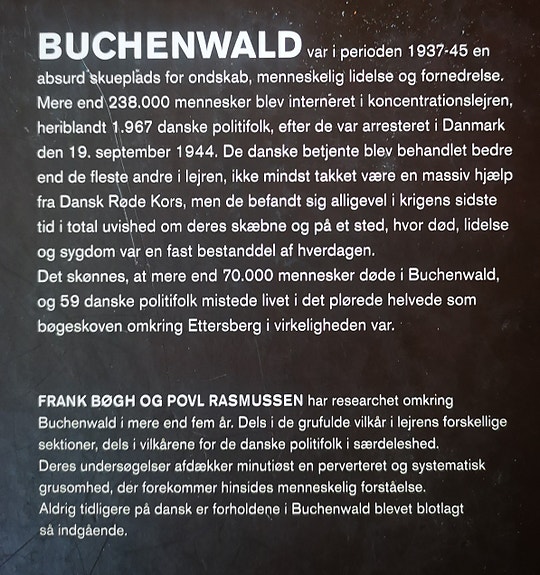 BUCHENWALD var i perioden 1937-45 en absurd skueplads for ondskab, menneskelig lidelse og fornedrelse. Mere end 238.000 mennesker blev interneret i koncentrationslejren, heriblandt 1.967 danske politifolk, efter de var arresteret i Danmark den 19. september 1944. De danske betjente blev behandlet bedre end de fleste andre i lejren, ikke mindst takket være en massiv hjælp fra Dansk Røde Kors, men de befandt sig alligevel i krigens sidste tid i total uvished om deres skæbne og på et sted, hvor død, lidelse og sygdom var en fast bestanddel af hverdagen.
Det skønnes, at mere end 70.000 mennesker døde i Buchenwald, og 59 danske politifolk mistede livet i det plørede helvede som bøgeskoven omkring Ettersberg i virkeligheden var.

FRANK BØGH OG POVL RASMUSSEN har researchet omkring Buchenwald i mere end fem år. Dels i de grufulde vilkår i lejrens forskellige sektioner, dels i vilkårene for de danske politifolk i særdeleshed.
Deres undersøgelser afdækker minutiøst en perverteret og systematisk grusomhed, der forekommer hinsides menneskelig forståelse.
Aldrig tidligere på dansk er forholdene i Buchenwald blevet blotlagt så indgående.